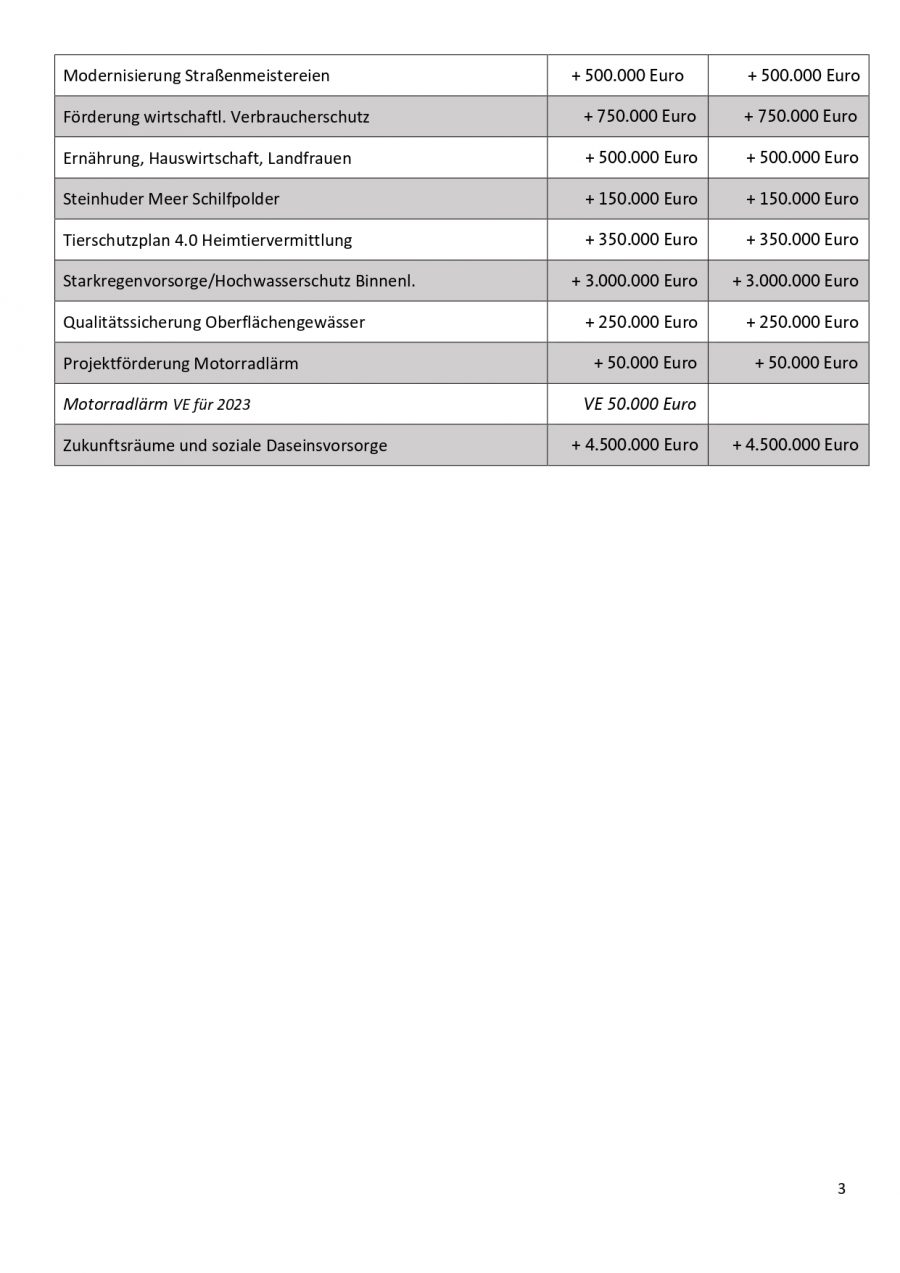 | | | |
|---|---|---|
| Modernisierung Straßenmeistereien | + 500.000 Euro | + 500.000 Euro |
| Förderung wirtschaftl. Verbraucherschutz | + 750.000 Euro | + 750.000 Euro |
| Ernährung, Hauswirtschaft, Landfrauen | + 500.000 Euro | + 500.000 Euro |
| Steinhuder Meer Schilfpolder | + 150.000 Euro | + 150.000 Euro |
| Tierschutzplan 4.0 Heimtiervermittlung | + 350.000 Euro | + 350.000 Euro |
| Starkregenvorsorge/Hochwasserschutz Binnenl. | + 3.000.000 Euro | + 3.000.000 Euro |
| Qualitätssicherung Oberflächengewässer | + 250.000 Euro | + 250.000 Euro |
| Projektförderung Motorradlärm | + 50.000 Euro | + 50.000 Euro |
| Motorradlärm VE für 2023 | VE 50.000 Euro | |
| Zukunftsräume und soziale Daseinsvorsorge | + 4.500.000 Euro | + 4.500.000 Euro |

3